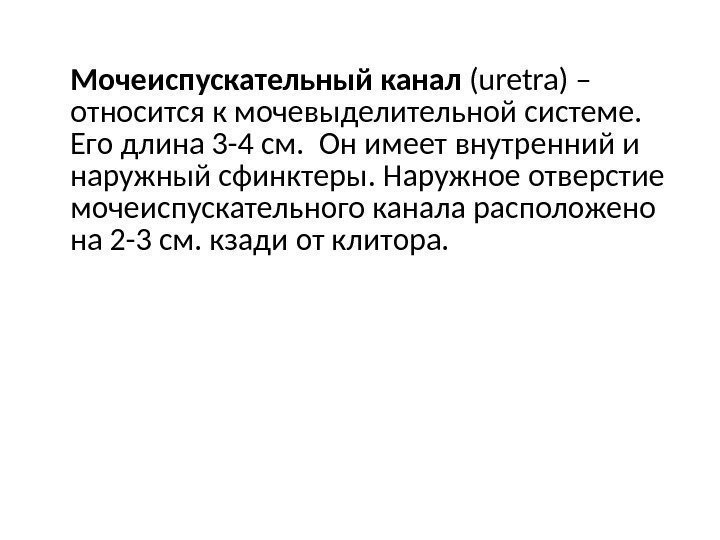 Мочеиспускательный канал (uretra) – относится к мочевыделительной системе. Его длина 3-4 см.  Он имеет внутренний и наружный сфинктеры. Наружное отверстие мочеиспускательного канала расположено на 2-3 см. кзади от клитора.